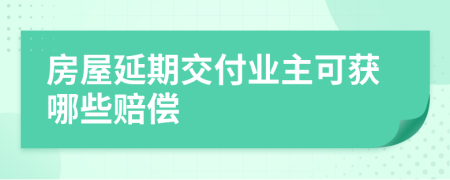 房屋延期交付业主可获哪些赔偿